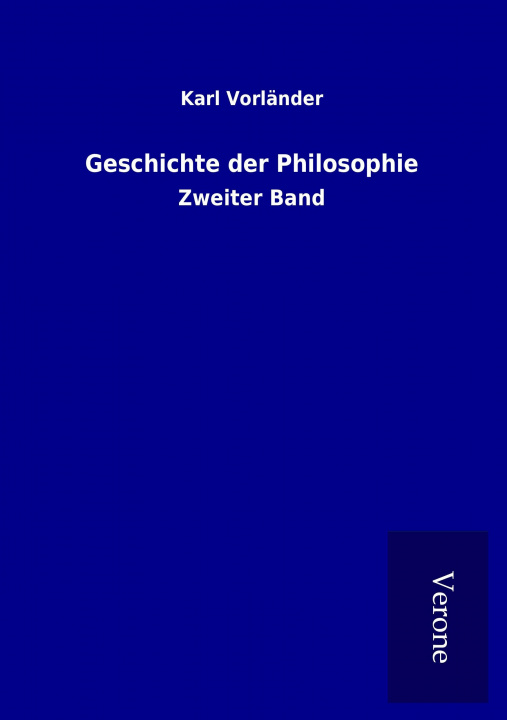 Karl Vorländer

Geschichte der Philosophie

Zweiter Band

Verone